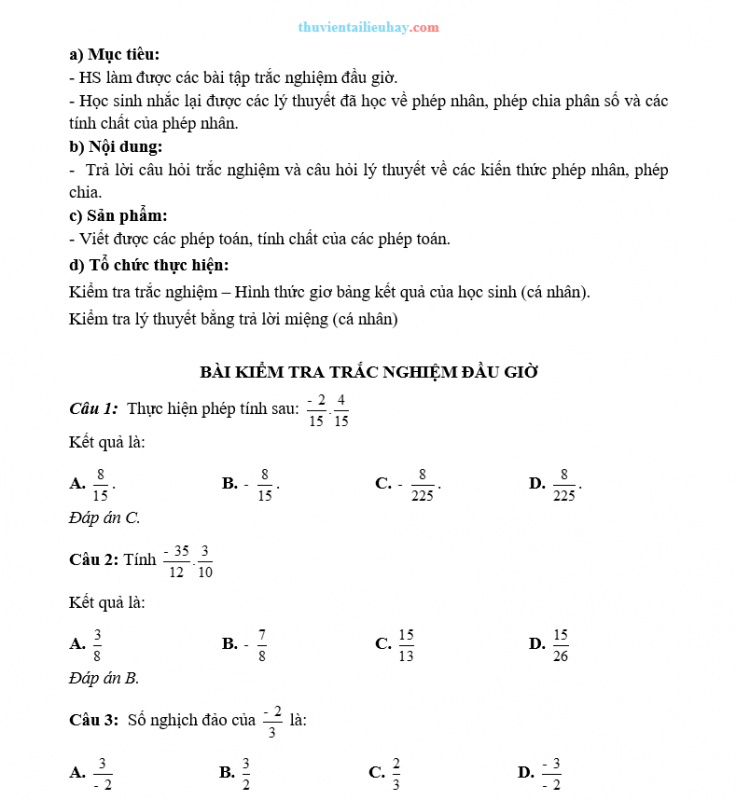 thuvientailieuhay.com

a) Mục tiêu:
- HS làm được các bài tập trắc nghiệm đầu giờ.
- Học sinh nhắc lại được các lý thuyết đã học về phép nhân, phép chia phân số và các tính chất của phép nhân.
b) Nội dung:
- Trả lời câu hỏi trắc nghiệm và câu hỏi lý thuyết về các kiến thức phép nhân, phép chia.
c) Sản phẩm:
- Viết được các phép toán, tính chất của các phép toán.
d) Tổ chức thực hiện:
Kiểm tra trắc nghiệm – Hình thức giơ bảng kết quả của học sinh (cá nhân).
Kiểm tra lý thuyết bằng trả lời miệng (cá nhân)

BÀI KIỂM TRA TRẮC NGHIỆM ĐẦU GIỜ

Câu 1: Thực hiện phép tính sau: $\frac{-2}{15}.\frac{4}{15}$

Kết quả là:

A. $\frac{8}{15}$.
B. $-\frac{8}{15}$.
C. $-\frac{8}{225}$.
D. $\frac{8}{225}$.

Đáp án C.

Câu 2: Tính $\frac{-35}{12}.\frac{3}{10}$

Kết quả là:

A. $\frac{3}{8}$
B. $-\frac{7}{8}$
C. $\frac{15}{13}$
D. $\frac{15}{26}$

Đáp án B.

Câu 3: Số nghịch đảo của $\frac{-2}{3}$ là:

A. $\frac{3}{-2}$
B. $\frac{3}{2}$
C. $\frac{2}{3}$
D. $\frac{-3}{-2}$